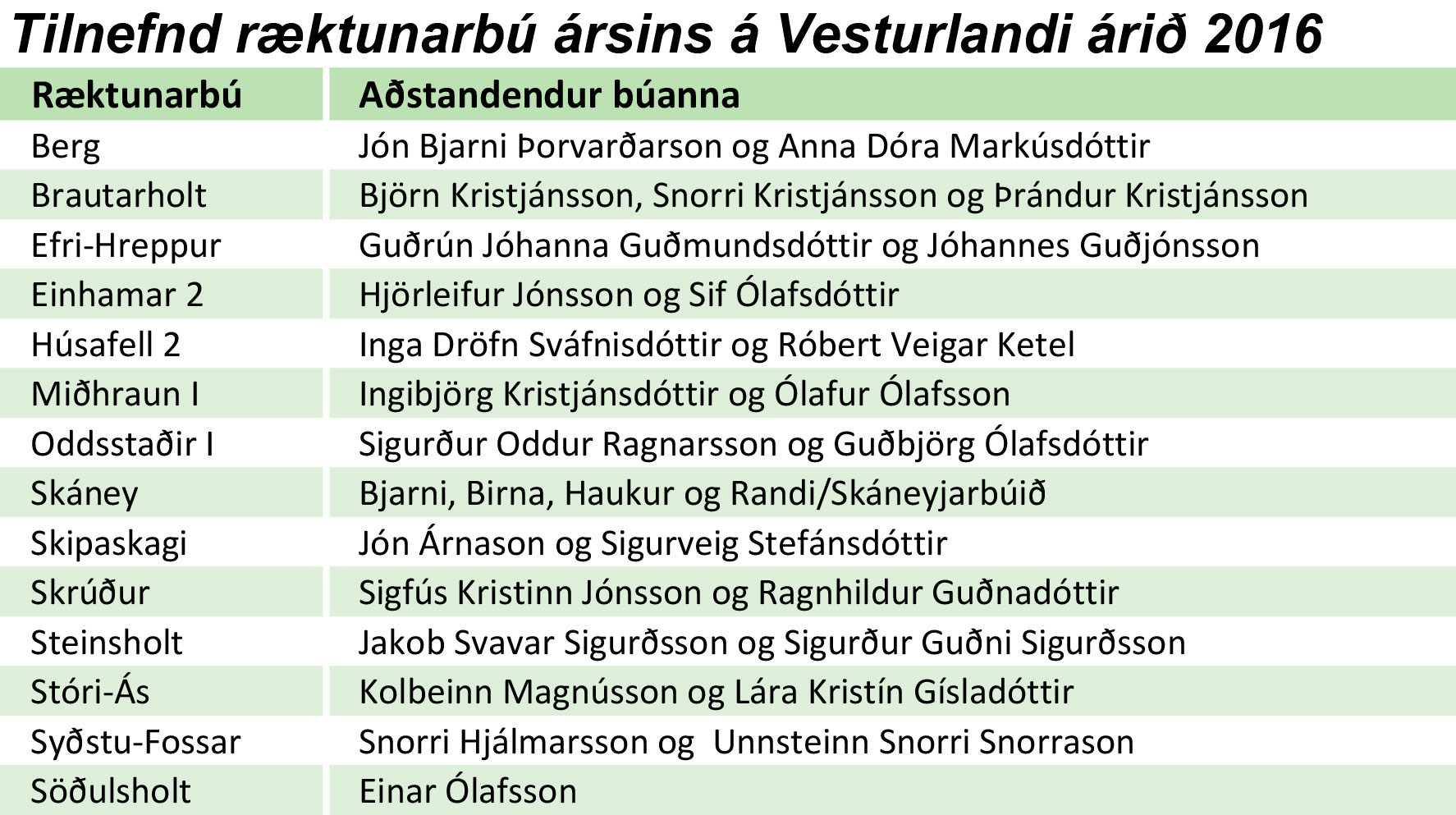 Tilnefnd ræktunarbú ársins á Vesturlandi árið 2016

| Ræktunarbú | Aðstandendur búanna |
|---|---|
| Berg | Jón Bjarni Þorvarðarson og Anna Dóra Markúsdóttir |
| Brautarholt | Björn Kristjánsson, Snorri Kristjánsson og Þrándur Kristjánsson |
| Efri-Hreppur | Guðrún Jóhanna Guðmundsdóttir og Jóhannes Guðjónsson |
| Einhamar 2 | Hjörleifur Jónsson og Sif Ólafsdóttir |
| Húsafell 2 | Inga Dröfn Sváfnisdóttir og Róbert Veigar Ketel |
| Miðhraun I | Ingibjörg Kristjánsdóttir og Ólafur Ólafsson |
| Oddsstaðir I | Sigurður Oddur Ragnarsson og Guðbjörg Ólafsdóttir |
| Skáney | Bjarni, Birna, Haukur og Randi/Skáneyjarbúið |
| Skipaskagi | Jón Árnason og Sigurveig Stefánsdóttir |
| Skrúður | Sigfús Kristinn Jónsson og Ragnhildur Guðnadóttir |
| Steinsholt | Jakob Svavar Sigurðsson og Sigurður Guðni Sigurðsson |
| Stóri-Ás | Kolbeinn Magnússon og Lára Kristín Gísladóttir |
| Syðstu-Fossar | Snorri Hjálmarsson og Unnsteinn Snorri Snorrason |
| Söðulsholt | Einar Ólafsson |